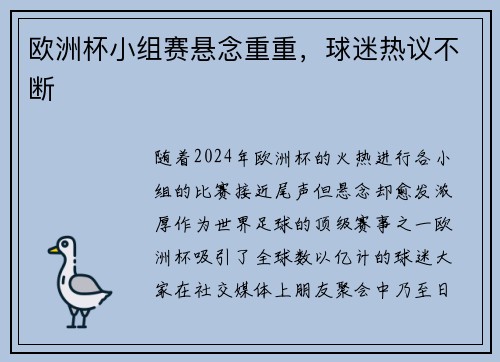 欧洲杯小组赛悬念重重，球迷热议不断

随着2024年欧洲杯的火热进行各小组的比赛接近尾声但悬念却愈发浓厚作为世界足球的顶级赛事之一欧洲杯吸引了全球数以亿计的球迷大家在社交媒体上朋友聚会中乃至日